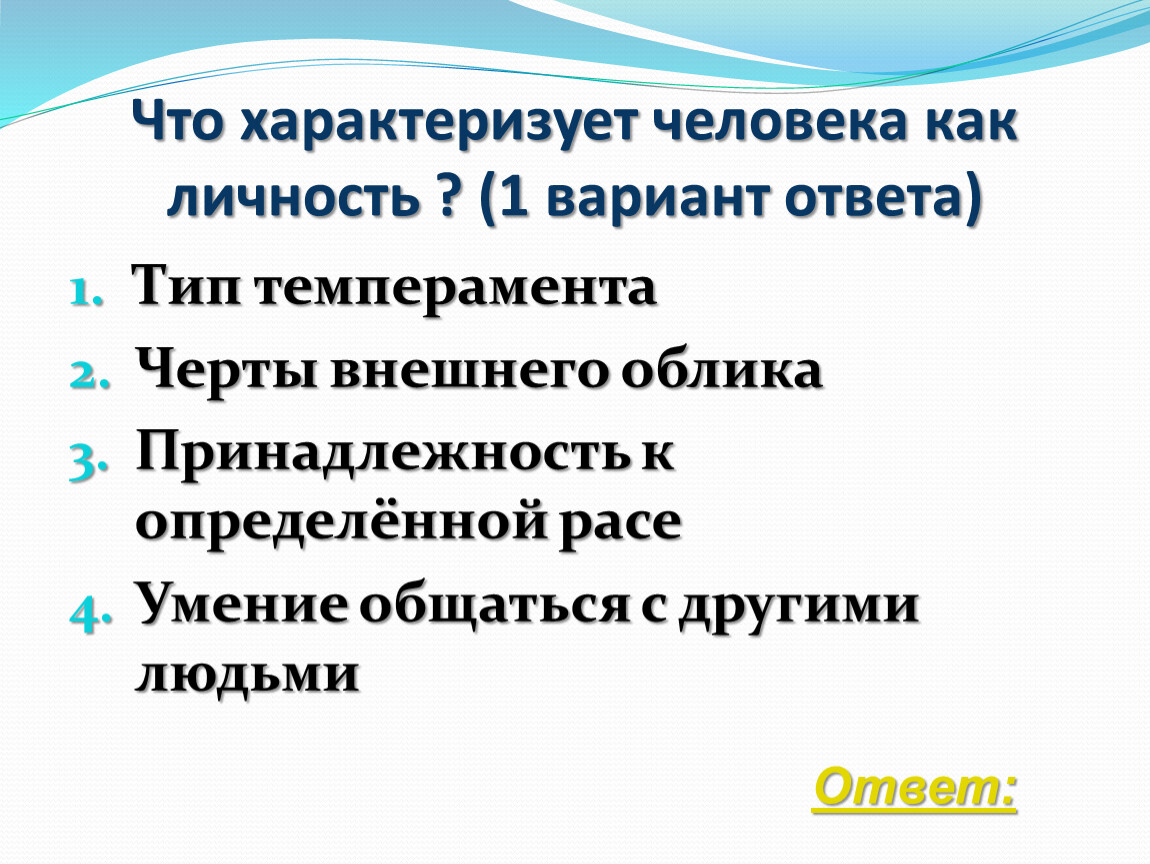 Что характеризует человека как личность ? (1 вариант ответа)

1. Тип темперамента
2. Черты внешнего облика
3. Принадлежность к определённой расе
4. Умение общаться с другими людьми

Ответ: